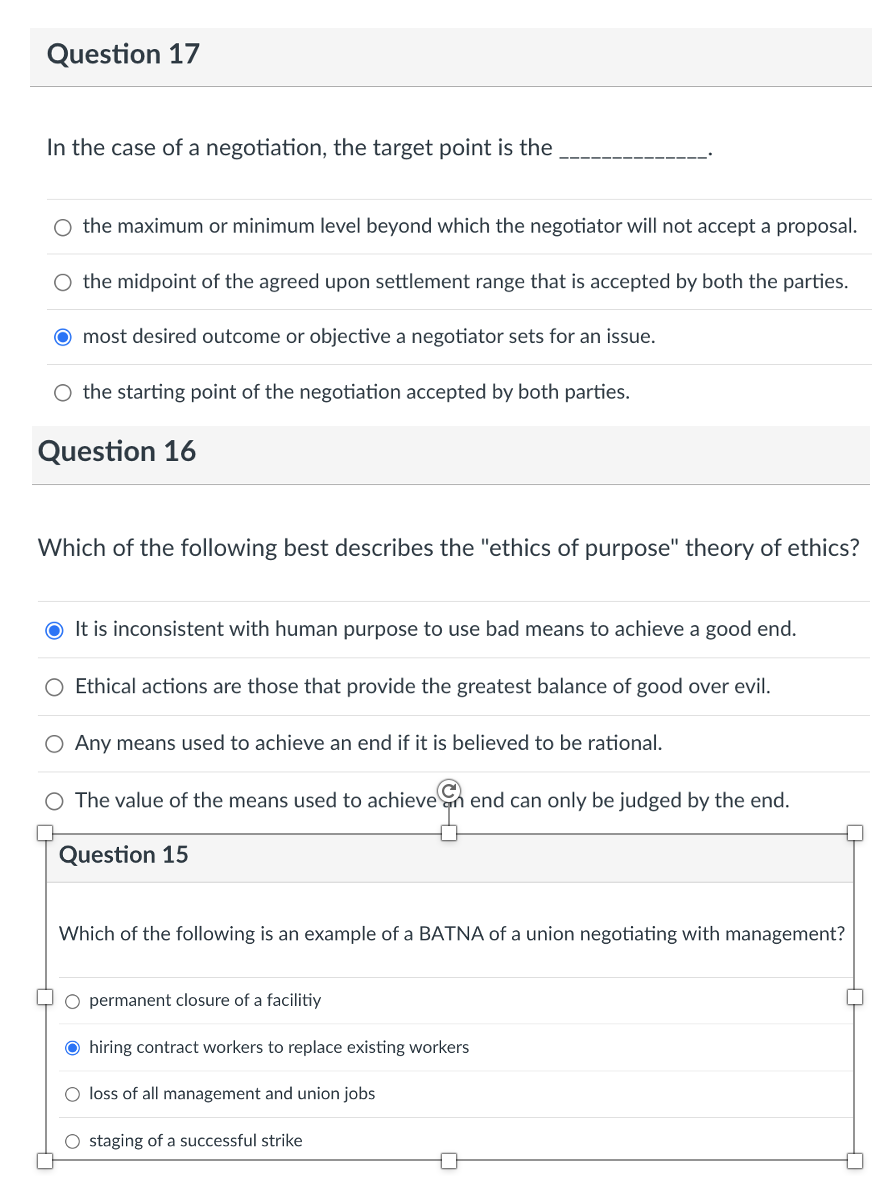 Question 17

In the case of a negotiation, the target point is the _____________.

the maximum or minimum level beyond which the negotiator will not accept a proposal.

the midpoint of the agreed upon settlement range that is accepted by both the parties.

most desired outcome or objective a negotiator sets for an issue.

the starting point of the negotiation accepted by both parties.

Question 16

Which of the following best describes the "ethics of purpose" theory of ethics?

It is inconsistent with human purpose to use bad means to achieve a good end.

Ethical actions are those that provide the greatest balance of good over evil.

Any means used to achieve an end if it is believed to be rational.

The value of the means used to achieve an end can only be judged by the end.

Question 15

Which of the following is an example of a BATNA of a union negotiating with management?

permanent closure of a facilitiy

hiring contract workers to replace existing workers

loss of all management and union jobs

staging of a successful strike